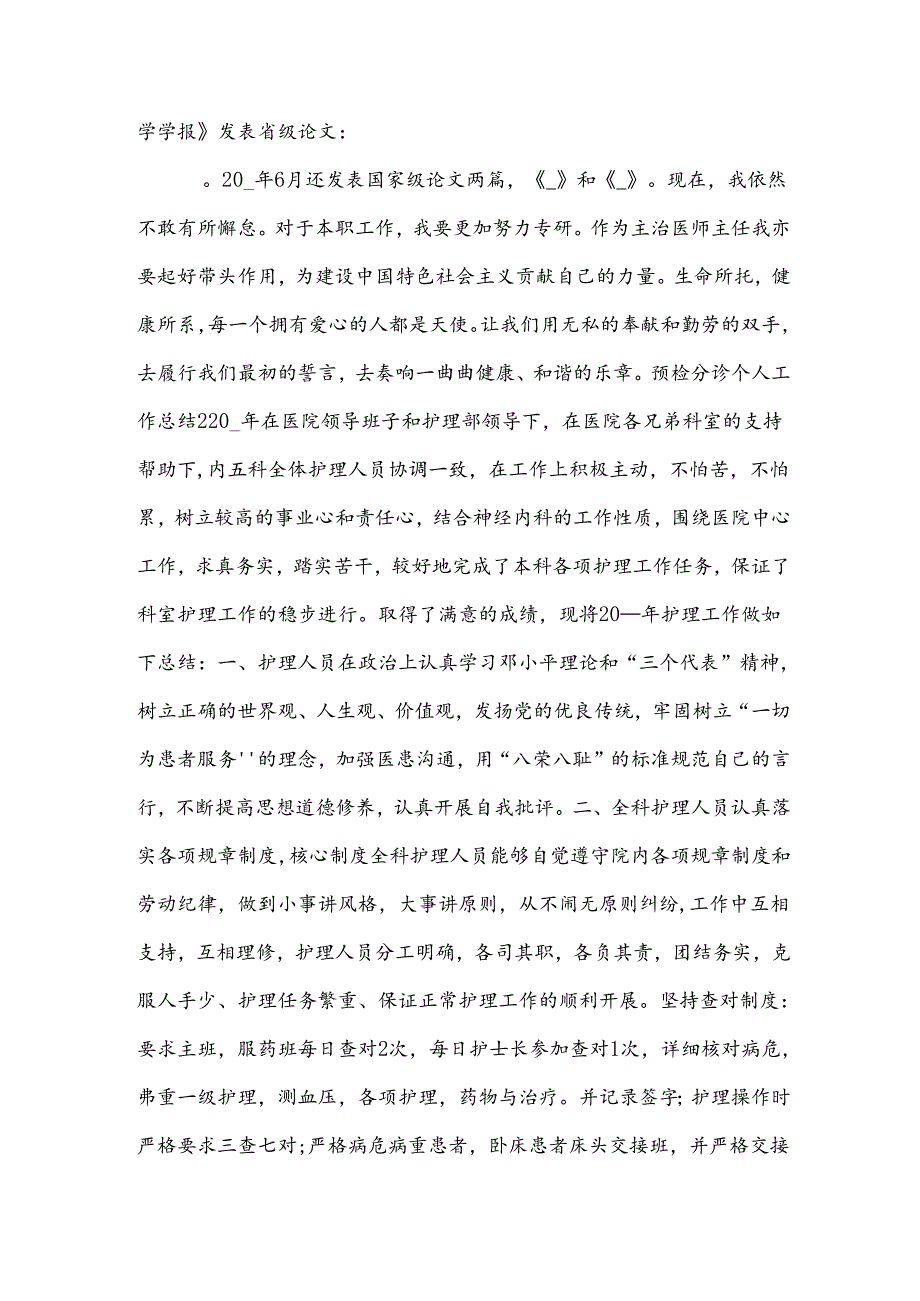 学学报》发表省级论文：

。20_年6月还发表国家级论文两篇，《_》和《_》。现在，我依然不敢有所懈怠。对于本职工作，我要更加努力专研。作为主治医师主任我亦要起好带头作用，为建设中国特色社会主义贡献自己的力量。生命所托，健康所系，每一个拥有爱心的人都是天使。让我们用无私的奉献和勤劳的双手，去履行我们最初的誓言，去奏响一曲曲健康、和谐的乐章。预检分诊个人工作总结220_年在医院领导班子和护理部领导下，在医院各兄弟科室的支持帮助下，内五科全体护理人员协调一致，在工作上积极主动，不怕苦，不怕累，树立较高的事业心和责任心，结合神经内科的工作性质，围绕医院中心工作，求真务实，踏实苦干，较好地完成了本科各项护理工作任务，保证了科室护理工作的稳步进行。取得了满意的成绩，现将20—年护理工作做如下总结：一、护理人员在政治上认真学习邓小平理论和“三个代表”精神，树立正确的世界观、人生观、价值观，发扬党的优良传统，牢固树立“一切为患者服务''的理念，加强医患沟通，用“八荣八耻”的标准规范自己的言行，不断提高思想道德修养，认真开展自我批评。二、全科护理人员认真落实各项规章制度，核心制度全科护理人员能够自觉遵守院内各项规章制度和劳动纪律，做到小事讲风格，大事讲原则，从不闹无原则纠纷，工作中互相支持，互相理修，护理人员分工明确，各司其职，各负其责，团结务实，克服人手少、护理任务繁重、保证正常护理工作的顺利开展。坚持查对制度：要求主班，服药班每日查对2次，每日护士长参加查对1次，详细核对病危，弗重一级护理，测血压，各项护理，药物与治疗。并记录签字;护理操作时严格要求三查七对;严格病危病重患者，卧床患者床头交接班，并严格交接